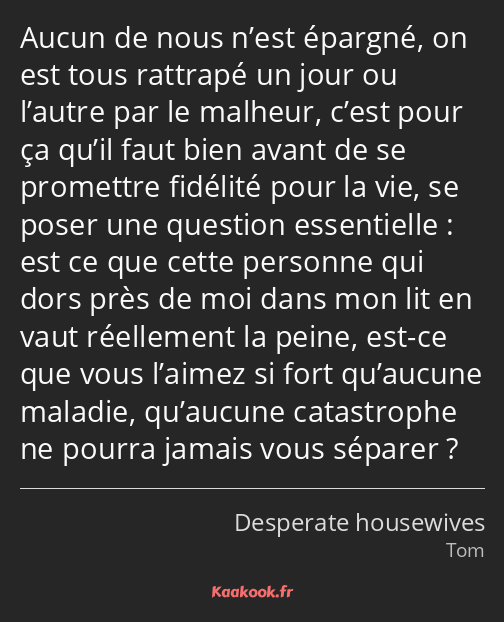 Aucun de nous n’est épargné, on est tous rattrapé un jour ou l’autre par le malheur, c’est pour ça qu’il faut bien avant de se promettre fidélité pour la vie, se poser une question essentielle : est ce que cette personne qui dors près de moi dans mon lit en vaut réellement la peine, est-ce que vous l’aimez si fort qu’aucune maladie, qu’aucune catastrophe ne pourra jamais vous séparer ?

Desperate housewives
Tom

Kaakook.fr